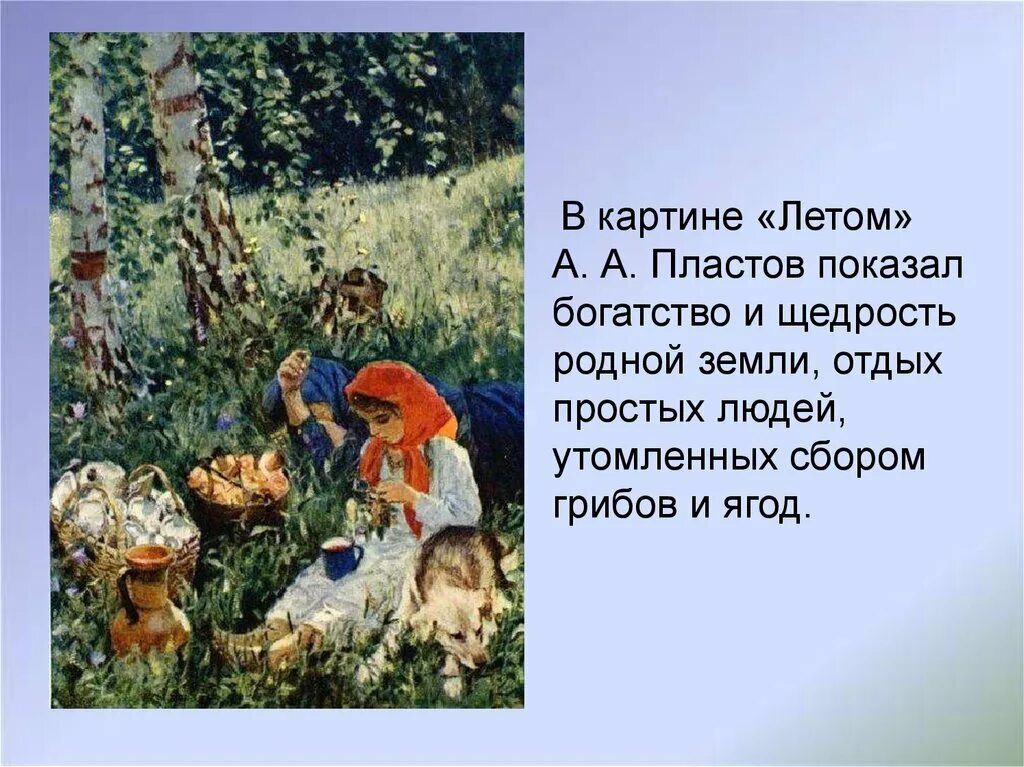 В картине «Летом» А. А. Пластов показал богатство и щедрость родной земли, отдых простых людей, утомленных сбором грибов и ягод.